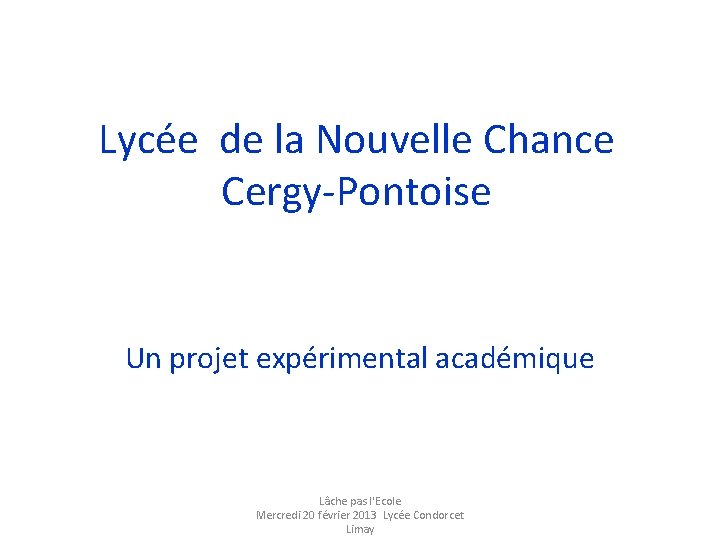 Lycée de la Nouvelle Chance
Cergy-Pontoise

Un projet expérimental académique

Lâche pas l'Ecole
Mercredi 20 février 2013 Lycée Condorcet
Limay